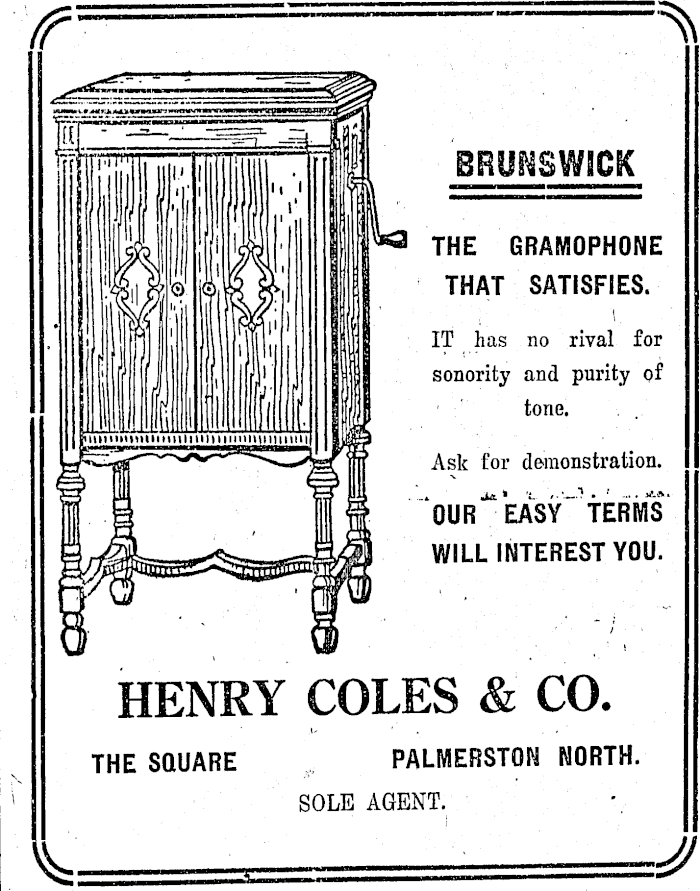 BRUNSWICK

THE GRAMOPHONE THAT SATISFIES.

IT has no rival for sonority and purity of tone.

Ask for demonstration.

OUR EASY TERMS WILL INTEREST YOU.

HENRY COLES & CO.

THE SQUARE PALMERSTON NORTH.

SOLE AGENT.